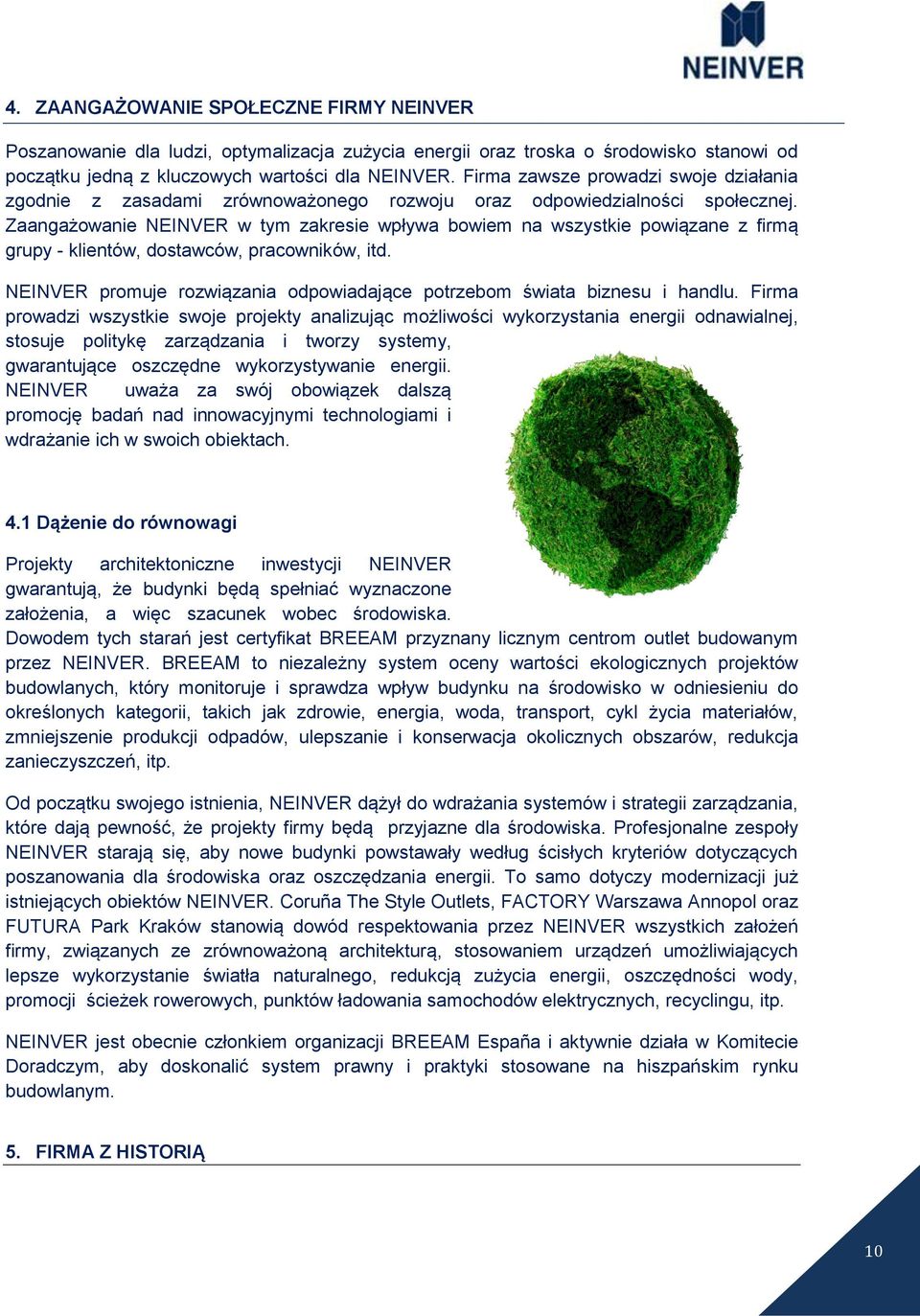 NEINVER

4. ZAANGAŻOWANIE SPOŁECZNE FIRMY NEINVER

Poszanowanie dla ludzi, optymalizacja zużycia energii oraz troska o środowisko stanowi od początku jedną z kluczowych wartości dla NEINVER. Firma zawsze prowadzi swoje działania zgodnie z zasadami zrównoważonego rozwoju oraz odpowiedzialności społecznej. Zaangażowanie NEINVER w tym zakresie wpływa bowiem na wszystkie powiązane z firmą grupy - klientów, dostawców, pracowników, itd.

NEINVER promuje rozwiązania odpowiadające potrzebom świata biznesu i handlu. Firma prowadzi wszystkie swoje projekty analizując możliwości wykorzystania energii odnawialnej, stosuje politykę zarządzania i tworzy systemy, gwarantujące oszczędne wykorzystywanie energii. NEINVER uważa za swój obowiązek dalszą promocję badań nad innowacyjnymi technologiami i wdrażanie ich w swoich obiektach.

4.1 Dążenie do równowagi

Projekty architektoniczne inwestycji NEINVER gwarantują, że budynki będą spełniać wyznaczone założenia, a więc szacunek wobec środowiska. Dowodem tych starań jest certyfikat BREEAM przyznany licznym centrom outlet budowanym przez NEINVER. BREEAM to niezależny system oceny wartości ekologicznych projektów budowlanych, który monitoruje i sprawdza wpływ budynku na środowisko w odniesieniu do określonych kategorii, takich jak zdrowie, energia, woda, transport, cykl życia materiałów, zmniejszenie produkcji odpadów, ulepszanie i konserwacja okolicznych obszarów, redukcja zanieczyszczeń, itp.

Od początku swojego istnienia, NEINVER dążył do wdrażania systemów i strategii zarządzania, które dają pewność, że projekty firmy będą przyjazne dla środowiska. Profesjonalne zespoły NEINVER starają się, aby nowe budynki powstawały według ścisłych kryteriów dotyczących poszanowania dla środowiska oraz oszczędzania energii. To samo dotyczy modernizacji już istniejących obiektów NEINVER. Coruña The Style Outlets, FACTORY Warszawa Annopol oraz FUTURA Park Kraków stanowią dowód respektowania przez NEINVER wszystkich założeń firmy, związanych ze zrównoważoną architekturą, stosowaniem urządzeń umożliwiających lepsze wykorzystanie światła naturalnego, redukcją zużycia energii, oszczędności wody, promocji ścieżek rowerowych, punktów ładowania samochodów elektrycznych, recyclingu, itp.

NEINVER jest obecnie członkiem organizacji BREEAM España i aktywnie działa w Komitecie Doradczym, aby doskonalić system prawny i praktyki stosowane na hiszpańskim rynku budowlanym.

5. FIRMA Z HISTORIĄ

10